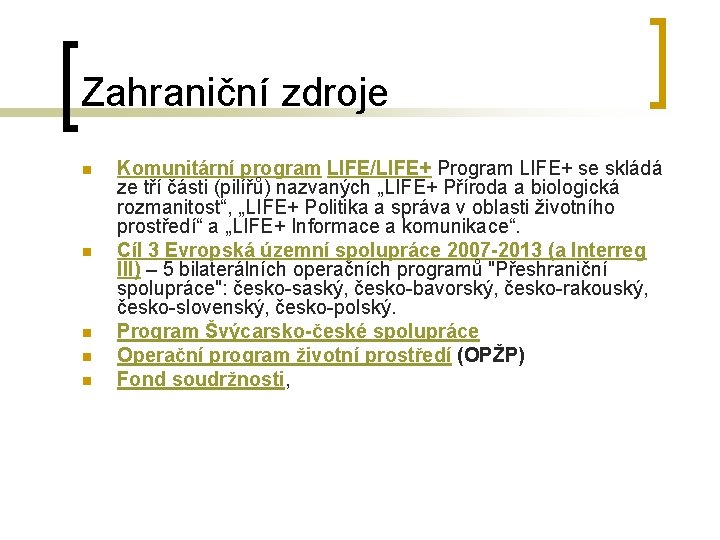 Zahraniční zdroje

Komunitární program LIFE/LIFE+ Program LIFE+ se skládá ze tří části (pilířů) nazvaných „LIFE+ Příroda a biologická rozmanitost“, „LIFE+ Politika a správa v oblasti životního prostředí“ a „LIFE+ Informace a komunikace“.

Cíl 3 Evropská územní spolupráce 2007-2013 (a Interreg III) – 5 bilaterálních operačních programů "Přeshraniční spolupráce": česko-saský, česko-bavorský, česko-rakouský, česko-slovenský, česko-polský.

Program Švýcarsko-české spolupráce

Operační program životní prostředí (OPŽP)

Fond soudržnosti,